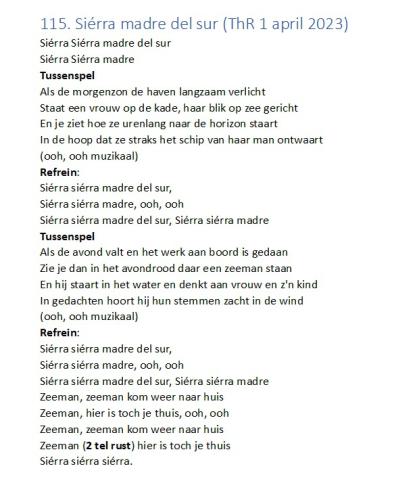 115. Siérra madre del sur (ThR 1 april 2023)

Siérra Siérra madre del sur
Siérra Siérra madre
Tussenspel
Als de morgenzon de haven langzaam verlicht
Staat een vrouw op de kade, haar blik op zee gericht
En je ziet hoe ze urenlang naar de horizon staart
In de hoop dat ze straks het schip van haar man ontwaart
(ooh, ooh muzikaal)
Refrein:
Siérra siérra madre del sur,
Siérra siérra madre, ooh, ooh
Siérra siérra madre del sur, Siérra siérra madre
Tussenspel
Als de avond valt en het werk aan boord is gedaan
Zie je dan in het avondrood daar een zeeman staan
En hij staart in het water en denkt aan vrouw en z'n kind
In gedachten hoort hij hun stemmen zacht in de wind
(ooh, ooh muzikaal)
Refrein:
Siérra siérra madre del sur,
Siérra siérra madre, ooh, ooh
Siérra siérra madre del sur, Siérra siérra madre
Zeeman, zeeman kom weer naar huis
Zeeman, hier is toch je thuis, ooh, ooh
Zeeman, zeeman kom weer naar huis
Zeeman (2 tel rust) hier is toch je thuis
Siérra siérra siérra.